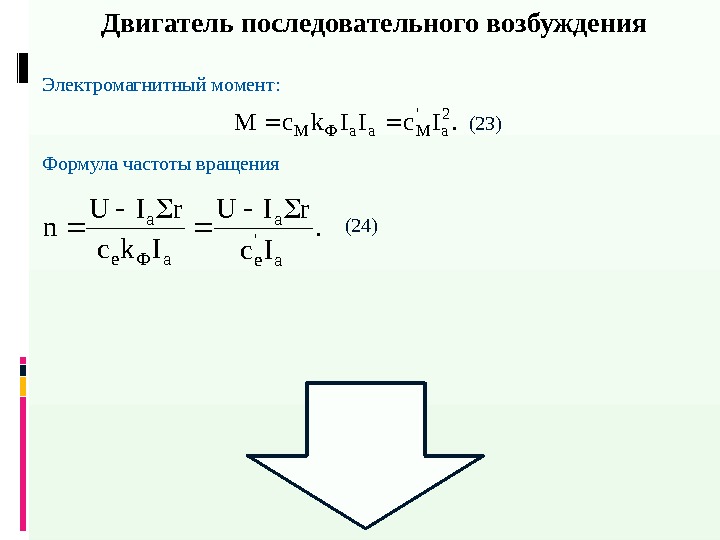 Двигатель последовательного возбуждения

Электромагнитный момент:

$M = c_M k_Ф I_a I_a = c'_M I_a^2.$ (23)

Формула частоты вращения

$n = \frac{U - I_a \Sigma r}{c_e k_Ф I_a} = \frac{U - I_a \Sigma r}{c'_e I_a}.$ (24)